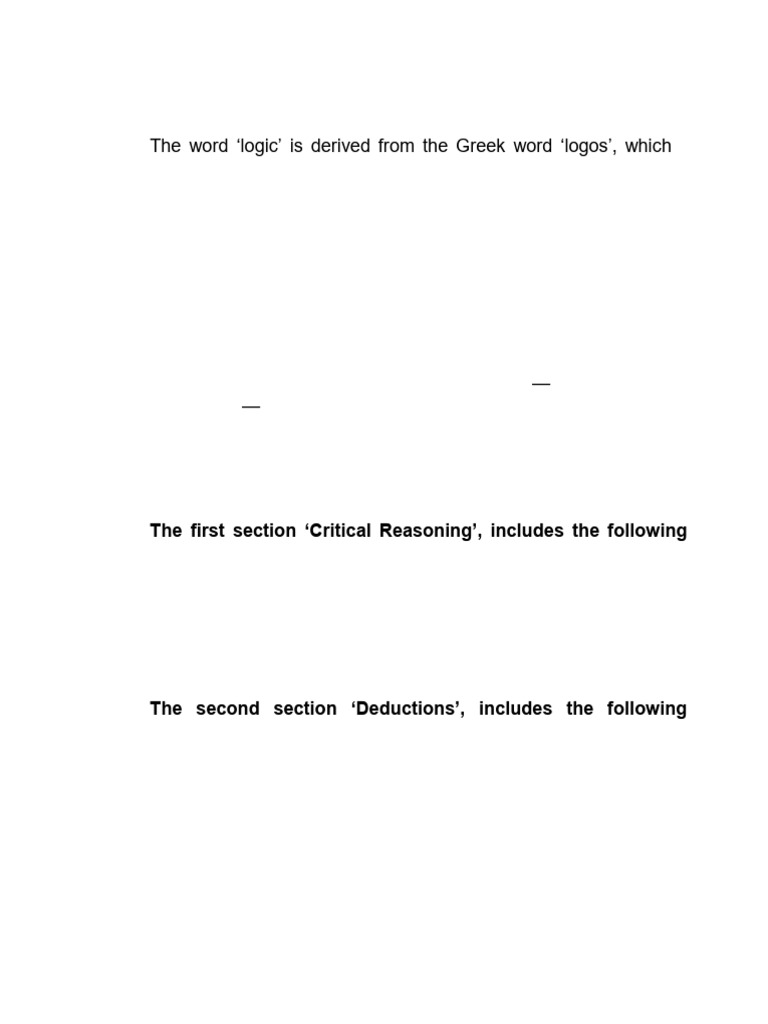 The word 'logic' is derived from the Greek word 'logos', which

—

—

The first section 'Critical Reasoning', includes the following

The second section 'Deductions', includes the following